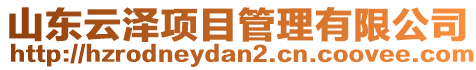 山东云泽项目管理有限公司
http://hzrodneydan2.cn.coovee.com